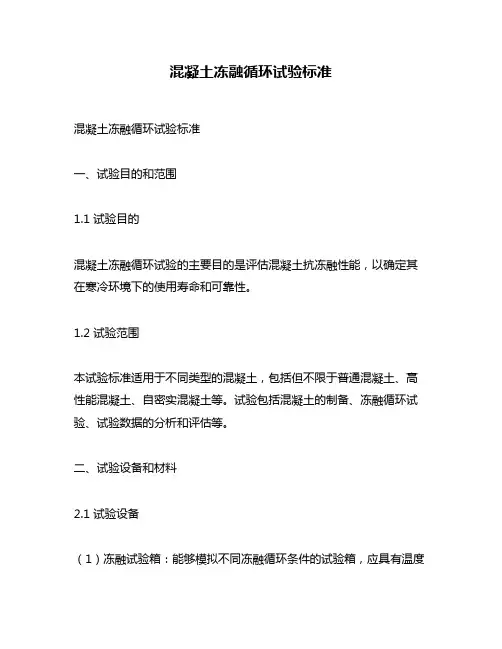 混凝土冻融循环试验标准

混凝土冻融循环试验标准

一、试验目的和范围

1.1 试验目的

混凝土冻融循环试验的主要目的是评估混凝土抗冻融性能，以确定其在寒冷环境下的使用寿命和可靠性。

1.2 试验范围

本试验标准适用于不同类型的混凝土，包括但不限于普通混凝土、高性能混凝土、自密实混凝土等。试验包括混凝土的制备、冻融循环试验、试验数据的分析和评估等。

二、试验设备和材料

2.1 试验设备

（1）冻融试验箱：能够模拟不同冻融循环条件的试验箱，应具有温度